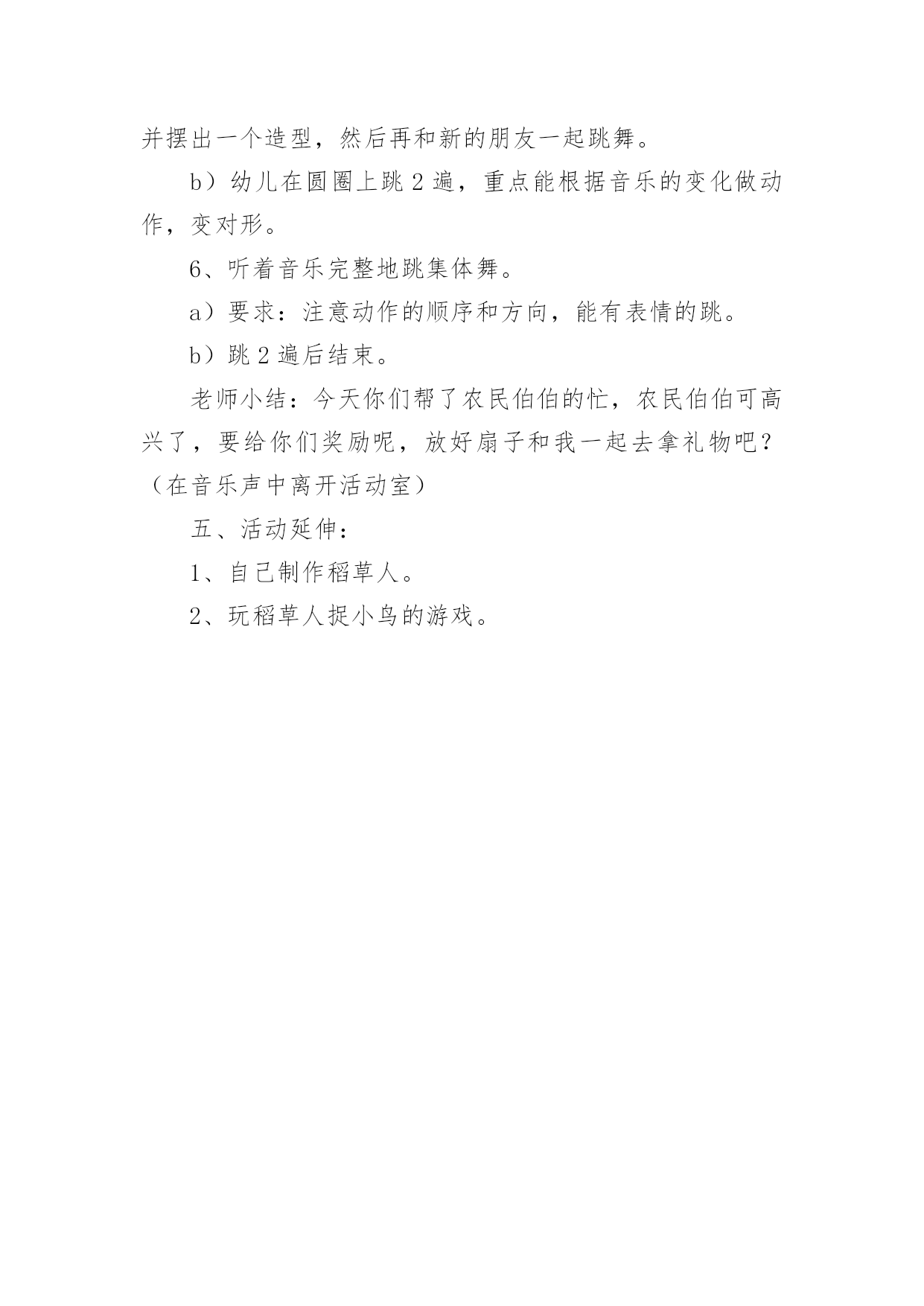 并摆出一个造型，然后再和新的朋友一起跳舞。

b）幼儿在圆圈上跳 2 遍，重点能根据音乐的变化做动作，变对形。

6、听着音乐完整地跳集体舞。

a）要求：注意动作的顺序和方向，能有表情的跳。

b）跳 2 遍后结束。

老师小结：今天你们帮了农民伯伯的忙，农民伯伯可高兴了，要给你们奖励呢，放好扇子和我一起去拿礼物吧？（在音乐声中离开活动室）

五、活动延伸：

1、自己制作稻草人。

2、玩稻草人捉小鸟的游戏。